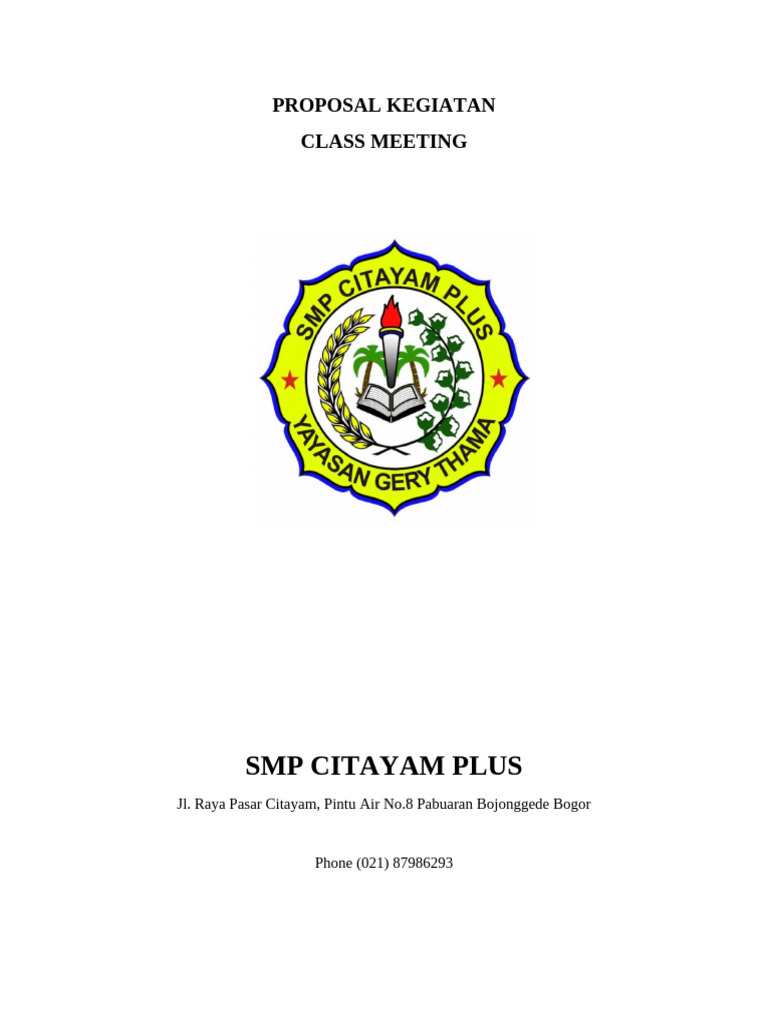 PROPOSAL KEGIATAN

CLASS MEETING

SMP CITAYAM PLUS

YAYASAN GERY THAMA

SMP CITAYAM PLUS

Jl. Raya Pasar Citayam, Pintu Air No.8 Pabuaran Bojonggede Bogor

Phone (021) 87986293